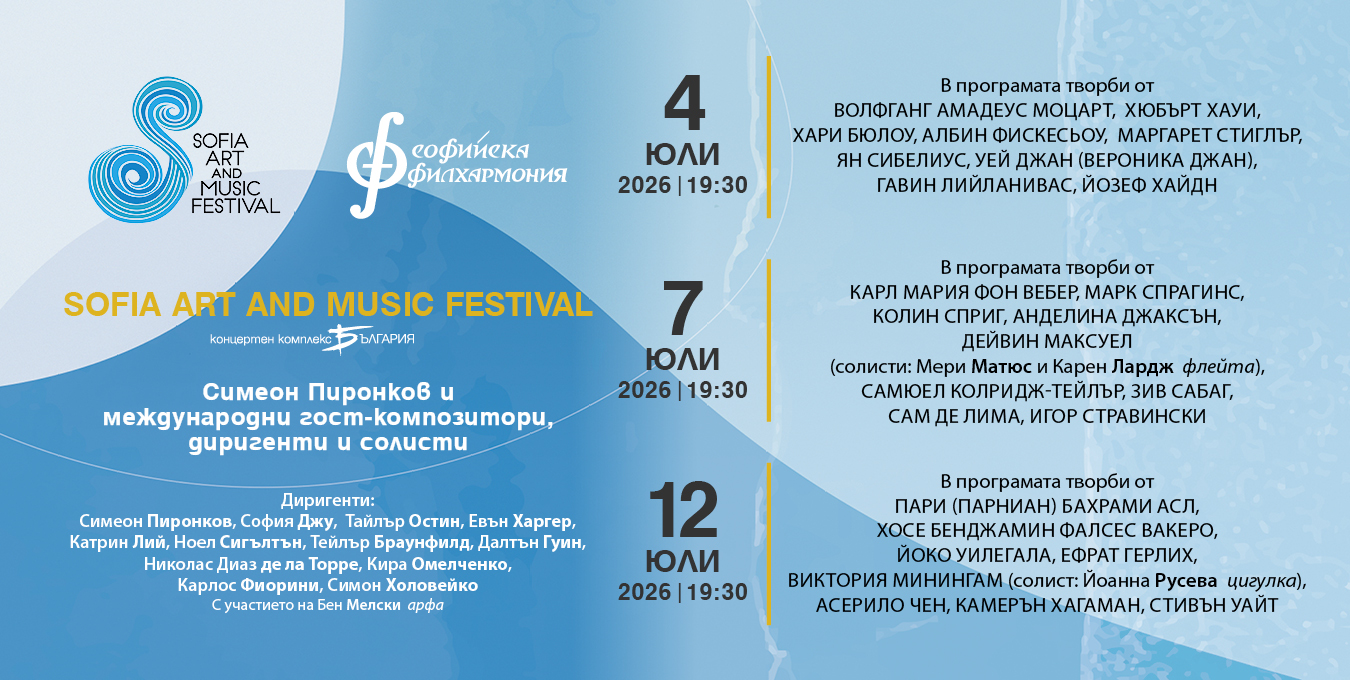 SOFIA ART AND MUSIC FESTIVAL

софийска филхармония

SOFIA ART AND MUSIC FESTIVAL

концертен комплекс БЪЛГАРИЯ

Симеон Пиронков и международни гост-композитори, диригенти и солисти

Диригенти:
Симеон Пиронков, София Джу, Тайлър Остин, Евън Харгер, Катрин Лий, Ноел Сигълтън, Тейлър Браунфилд, Далтън Гуин, Николас Диаз де ла Торре, Кира Омелченко, Карлос Фиорини, Симон Холовейко
С участието на Бен Мелски арфа

4
ЮЛИ
2026 | 19:30

В програмата творби от
ВОЛФГАНГ АМАДЕУС МОЦАРТ, ХЮБЪРТ ХАУИ, ХАРИ БЮЛОУ, АЛБИН ФИСКЕСЬОУ, МАРГАРЕТ СТИГЛЪР, ЯН СИБЕЛИУС, УЕЙ ДЖАН (ВЕРОНИКА ДЖАН), ГАВИН ЛИЙЛАНИВАС, ЙОЗЕФ ХАЙДН

7
ЮЛИ
2026 | 19:30

В програмата творби от
КАРЛ МАРИЯ ФОН ВЕБЕР, МАРК СПРАГИНС, КОЛИН СПРИГ, АНДЕЛИНА ДЖАКСЪН, ДЕЙВИН МАКСУЕЛ
(солисти: Мери Матюс и Карен Лардж флейта), САМЮЕЛ КОЛРИДЖ-ТЕЙЛЪР, ЗИВ САБАГ, САМ ДЕ ЛИМА, ИГОР СТРАВИНСКИ

12
ЮЛИ
2026 | 19:30

В програмата творби от
ПАРИ (ПАРНИАН) БАХРАМИ АСЛ, ХОСЕ БЕНДЖАМИН ФАЛСЕС ВАКЕРО, ЙОКО УИЛЕГАЛА, ЕФРАТ ГЕРЛИХ, ВИКТОРИЯ МИНИНГАМ (солист: Йоанна Русева цигулка), АСЕРИЛО ЧЕН, КАМЕРЪН ХАГАМАН, СТИВЪН УАЙТ